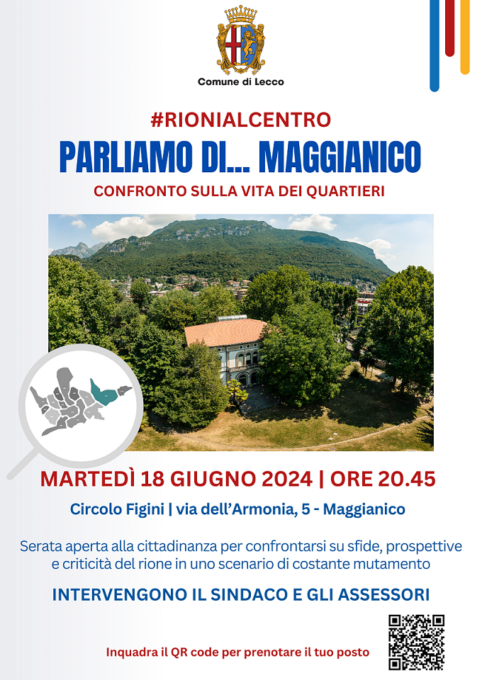 Comune di Lecco

#RIONIALCENTRO

PARLIAMO DI... MAGGIANICO

CONFRONTO SULLA VITA DEI QUARTIERI

MARTEDÌ 18 GIUGNO 2024 | ORE 20.45

Circolo Figini | via dell'Armonia, 5 - Maggianico

Serata aperta alla cittadinanza per confrontarsi su sfide, prospettive e criticità del rione in uno scenario di costante mutamento

INTERVENGONO IL SINDACO E GLI ASSESSORI

Inquadra il QR code per prenotare il tuo posto